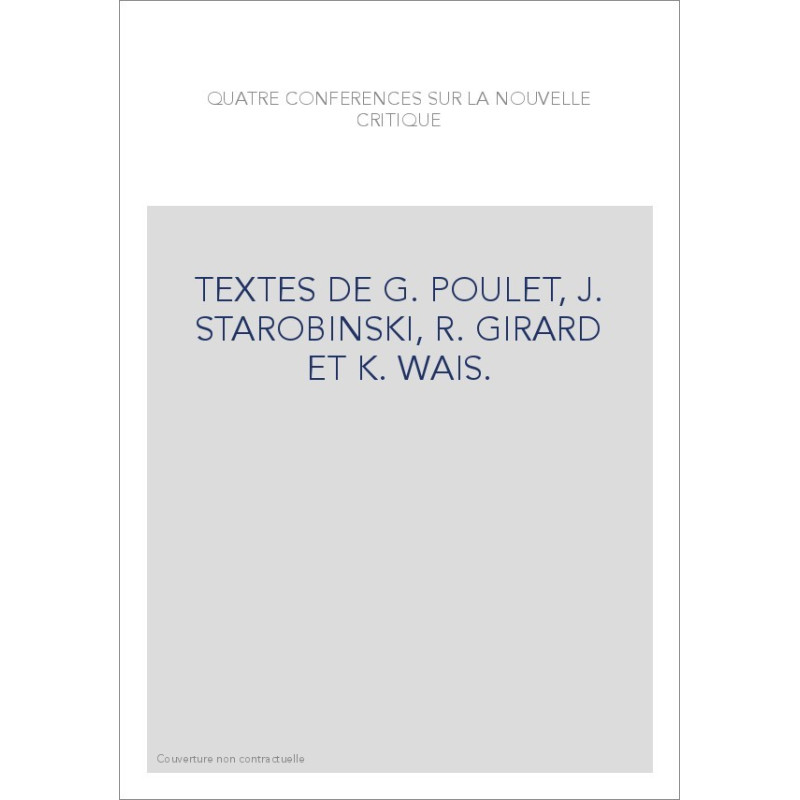 QUATRE CONFERENCES SUR LA NOUVELLE CRITIQUE

TEXTES DE G. POULET, J. STAROBINSKI, R. GIRARD ET K. WAIS.

Couverture non contractuelle